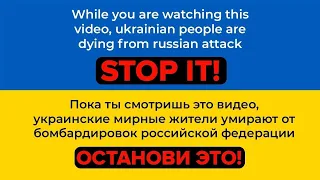 While you are watching this video, ukrainian people are dying from russian attack

STOP IT!

Пока ты смотришь это видео, украинские мирные жители умирают от бомбардировок российской федерации

ОСТАНОВИ ЭТО!